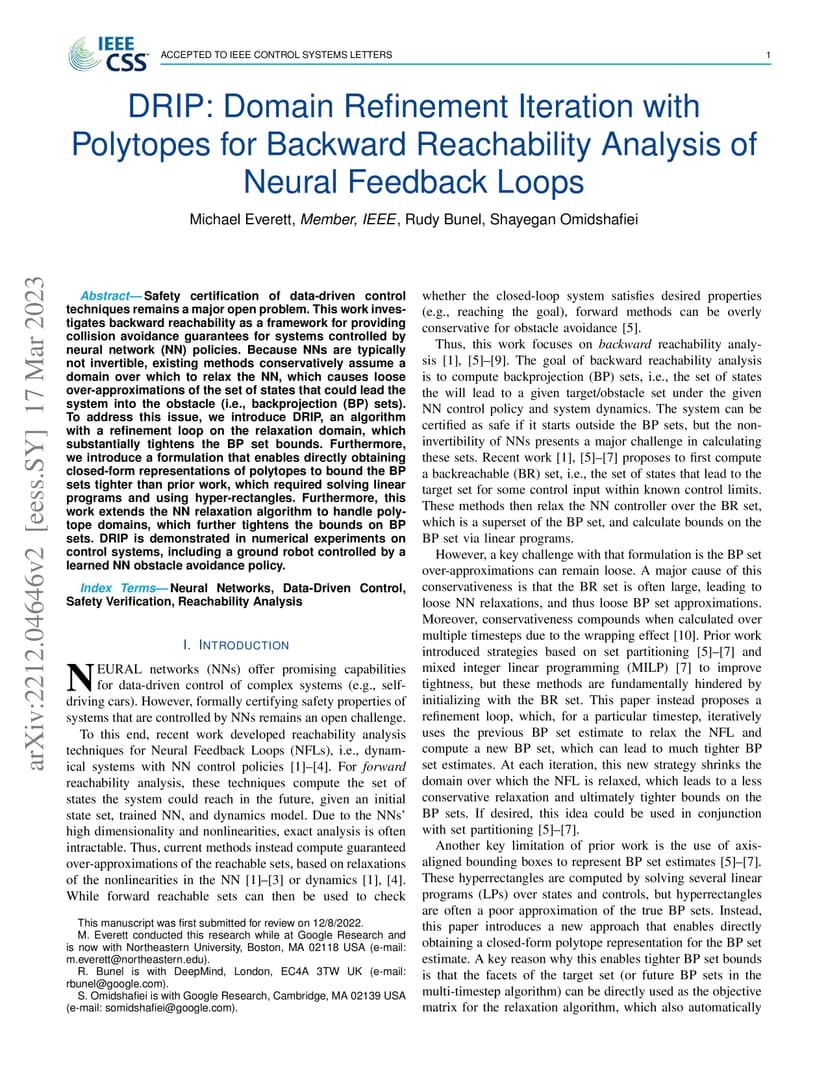 IEEE CSS ACCEPTED TO IEEE CONTROL SYSTEMS LETTERS 1

DRIP: Domain Refinement Iteration with Polytopes for Backward Reachability Analysis of Neural Feedback Loops

Michael Everett, Member, IEEE, Rudy Bunel, Shayegan Omidshafiei

arXiv:2212.04646v2 [eess.SY] 17 Mar 2023

Abstract— Safety certification of data-driven control techniques remains a major open problem. This work investigates backward reachability as a framework for providing collision avoidance guarantees for systems controlled by neural network (NN) policies. Because NNs are typically not invertible, existing methods conservatively assume a domain over which to relax the NN, which causes loose over-approximations of the set of states that could lead the system into the obstacle (i.e., backprojection (BP) sets). To address this issue, we introduce DRIP, an algorithm with a refinement loop on the relaxation domain, which substantially tightens the BP set bounds. Furthermore, we introduce a formulation that enables directly obtaining closed-form representations of polytopes to bound the BP sets tighter than prior work, which required solving linear programs and using hyper-rectangles. Furthermore, this work extends the NN relaxation algorithm to handle polytope domains, which further tightens the bounds on BP sets. DRIP is demonstrated in numerical experiments on control systems, including a ground robot controlled by a learned NN obstacle avoidance policy.

Index Terms— Neural Networks, Data-Driven Control, Safety Verification, Reachability Analysis

I. INTRODUCTION

NEURAL networks (NNs) offer promising capabilities for data-driven control of complex systems (e.g., self-driving cars). However, formally certifying safety properties of systems that are controlled by NNs remains an open challenge.

To this end, recent work developed reachability analysis techniques for Neural Feedback Loops (NFLs), i.e., dynamical systems with NN control policies [1]–[4]. For forward reachability analysis, these techniques compute the set of states the system could reach in the future, given an initial state set, trained NN, and dynamics model. Due to the NNs' high dimensionality and nonlinearities, exact analysis is often intractable. Thus, current methods instead compute guaranteed over-approximations of the reachable sets, based on relaxations of the nonlinearities in the NN [1]–[3] or dynamics [1], [4]. While forward reachable sets can then be used to check

This manuscript was first submitted for review on 12/8/2022.
M. Everett conducted this research while at Google Research and is now with Northeastern University, Boston, MA 02118 USA (e-mail: m.everett@northeastern.edu).
R. Bunel is with DeepMind, London, EC4A 3TW UK (e-mail: rbunel@google.com).
S. Omidshafiei is with Google Research, Cambridge, MA 02139 USA (e-mail: somidshafiei@google.com).

whether the closed-loop system satisfies desired properties (e.g., reaching the goal), forward methods can be overly conservative for obstacle avoidance [5].

Thus, this work focuses on backward reachability analysis [1], [5]–[9]. The goal of backward reachability analysis is to compute backprojection (BP) sets, i.e., the set of states the will lead to a given target/obstacle set under the given NN control policy and system dynamics. The system can be certified as safe if it starts outside the BP sets, but the non-invertibility of NNs presents a major challenge in calculating these sets. Recent work [1], [5]–[7] proposes to first compute a backreachable (BR) set, i.e., the set of states that lead to the target set for some control input within known control limits. These methods then relax the NN controller over the BR set, which is a superset of the BP set, and calculate bounds on the BP set via linear programs.

However, a key challenge with that formulation is the BP set over-approximations can remain loose. A major cause of this conservativeness is that the BR set is often large, leading to loose NN relaxations, and thus loose BP set approximations. Moreover, conservativeness compounds when calculated over multiple timesteps due to the wrapping effect [10]. Prior work introduced strategies based on set partitioning [5]–[7] and mixed integer linear programming (MILP) [7] to improve tightness, but these methods are fundamentally hindered by initializing with the BR set. This paper instead proposes a refinement loop, which, for a particular timestep, iteratively uses the previous BP set estimate to relax the NFL and compute a new BP set, which can lead to much tighter BP set estimates. At each iteration, this new strategy shrinks the domain over which the NFL is relaxed, which leads to a less conservative relaxation and ultimately tighter bounds on the BP sets. If desired, this idea could be used in conjunction with set partitioning [5]–[7].

Another key limitation of prior work is the use of axis-aligned bounding boxes to represent BP set estimates [5]–[7]. These hyperrectangles are computed by solving several linear programs (LPs) over states and controls, but hyperrectangles are often a poor approximation of the true BP sets. Instead, this paper introduces a new approach that enables directly obtaining a closed-form polytope representation for the BP set estimate. A key reason why this enables tighter BP set bounds is that the facets of the target set (or future BP sets in the multi-timestep algorithm) can be directly used as the objective matrix for the relaxation algorithm, which also automatically